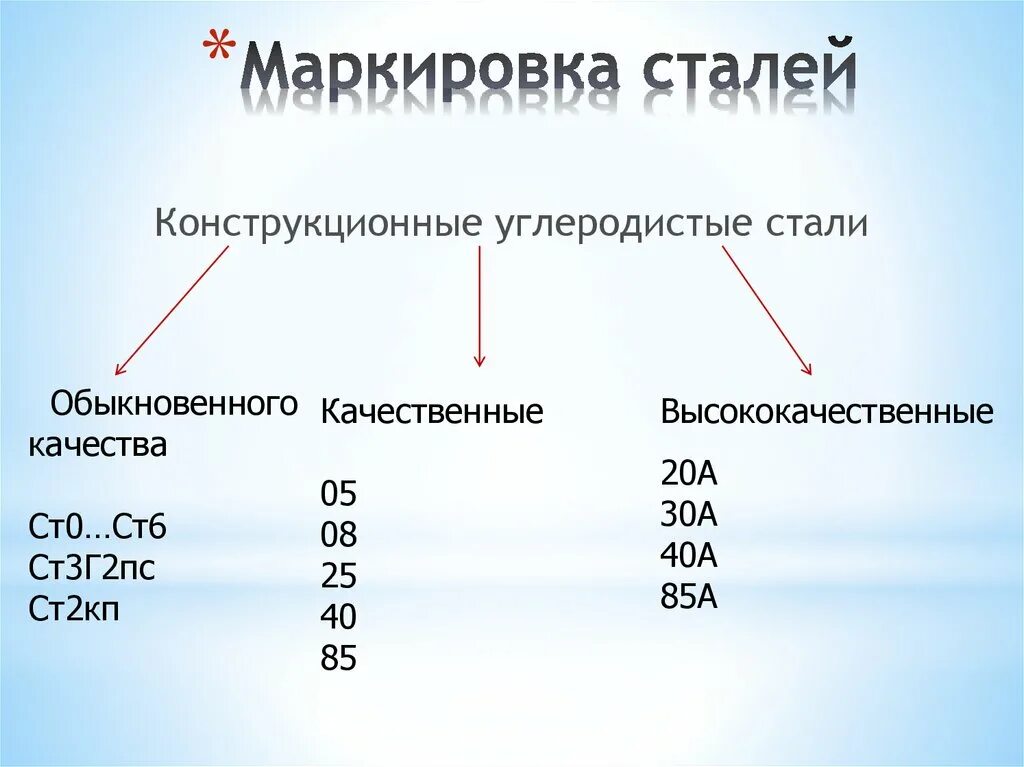 *Маркировка сталей

Конструкционные углеродистые стали

Обыкновенного качества

Ст0…Ст6
Ст3Г2пс
Ст2кп

Качественные

05
08
25
40
85

Высококачественные

20А
30А
40А
85А